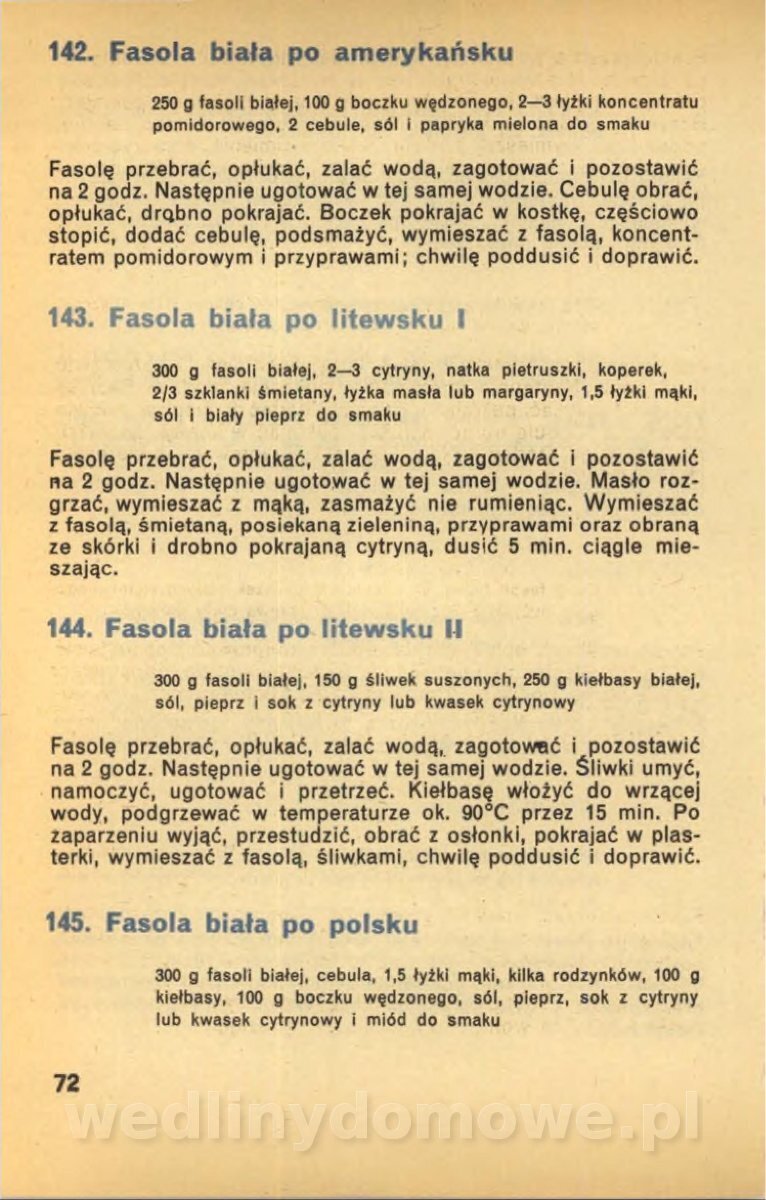 142. Fasola biała po amerykańsku

250 g fasoli białej, 100 g boczku wędzonego, 2—3 łyżki koncentratu pomidorowego, 2 cebule, sól i papryka mielona do smaku

Fasolę przebrać, opłukać, zalać wodą, zagotować i pozostawić na 2 godz. Następnie ugotować w tej samej wodzie. Cebulę obrać, opłukać, drobno pokrajać. Boczek pokrajać w kostkę, częściowo stopić, dodać cebulę, podsmażyć, wymieszać z fasolą, koncentratem pomidorowym i przyprawami; chwilę poddusić i doprawić.

143. Fasola biała po litewsku I

300 g fasoli białej, 2—3 cytryny, natka pietruszki, koperek, 2/3 szklanki śmietany, łyżka masła lub margaryny, 1,5 łyżki mąki, sól i biały pieprz do smaku

Fasolę przebrać, opłukać, zalać wodą, zagotować i pozostawić na 2 godz. Następnie ugotować w tej samej wodzie. Masło rozgrzać, wymieszać z mąką, zasmażyć nie rumieniąc. Wymieszać z fasolą, śmietaną, posiekaną zieleniną, przyprawami oraz obraną ze skórki i drobno pokrajaną cytryną, dusić 5 min. ciągle mieszając.

144. Fasola biała po litewsku II

300 g fasoli białej, 150 g śliwek suszonych, 250 g kiełbasy białej, sól, pieprz i sok z cytryny lub kwasek cytrynowy

Fasolę przebrać, opłukać, zalać wodą, zagotować i pozostawić na 2 godz. Następnie ugotować w tej samej wodzie. Śliwki umyć, namoczyć, ugotować i przetrzeć. Kiełbasę włożyć do wrzącej wody, podgrzewać w temperaturze ok. 90°C przez 15 min. Po zaparzeniu wyjąć, przestudzić, obrać z osłonki, pokrajać w plasterki, wymieszać z fasolą, śliwkami, chwilę poddusić i doprawić.

145. Fasola biała po polsku

300 g fasoli białej, cebula, 1,5 łyżki mąki, kilka rodzynków, 100 g kiełbasy, 100 g boczku wędzonego, sól, pieprz, sok z cytryny lub kwasek cytrynowy i miód do smaku

72

wedlinydomowe.pl